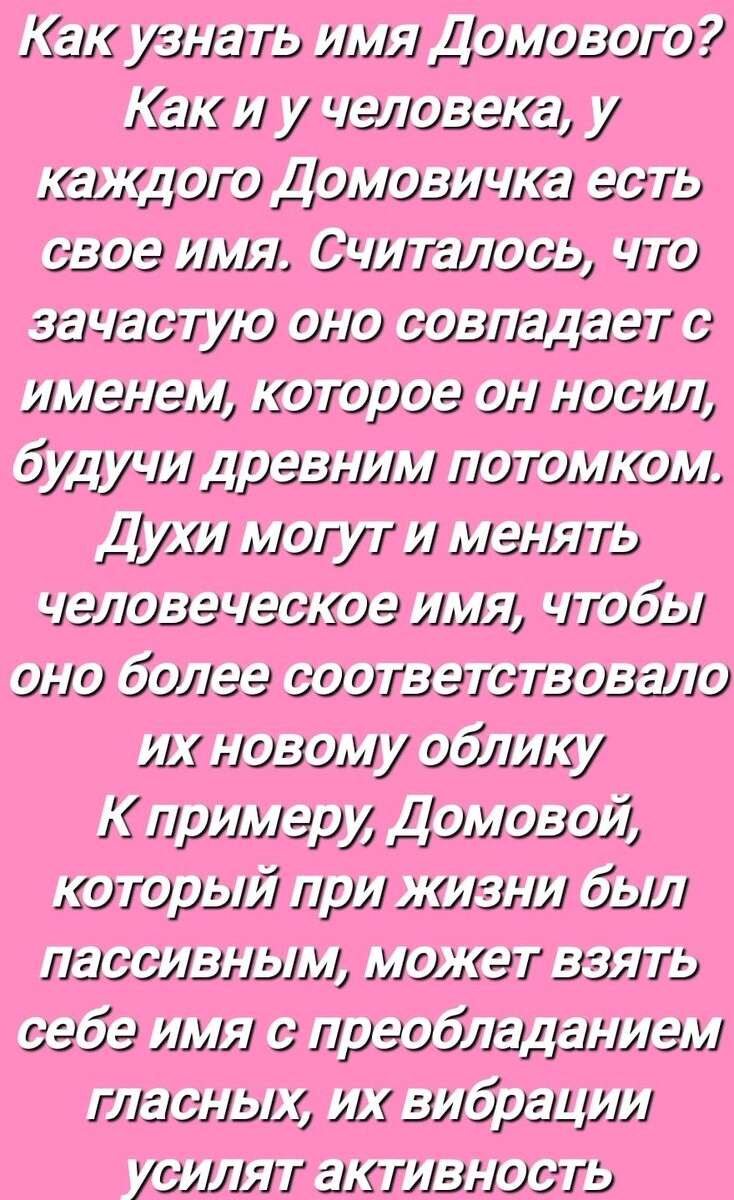 Как узнать имя Домового?
Как и у человека, у каждого Домовичка есть свое имя. Считалось, что зачастую оно совпадает с именем, которое он носил, будучи древним потомком. Духи могут и менять человеческое имя, чтобы оно более соответствовало их новому облику
К примеру, Домовой, который при жизни был пассивным, может взять себе имя с преобладанием гласных, их вибрации усилят активность